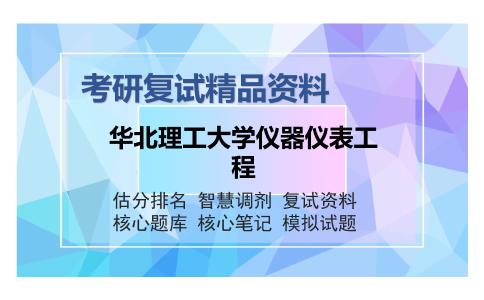 考研复试精品资料

华北理工大学仪器仪表工程

估分排名 智慧调剂 复试资料
核心题库 核心笔记 模拟试题